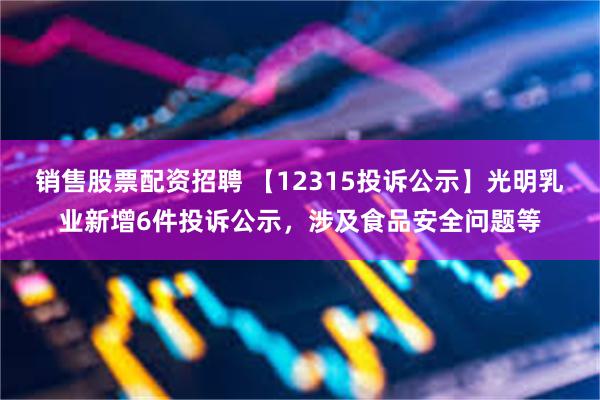 销售股票配资招聘 【12315投诉公示】光明乳业新增6件投诉公示，涉及食品安全问题等